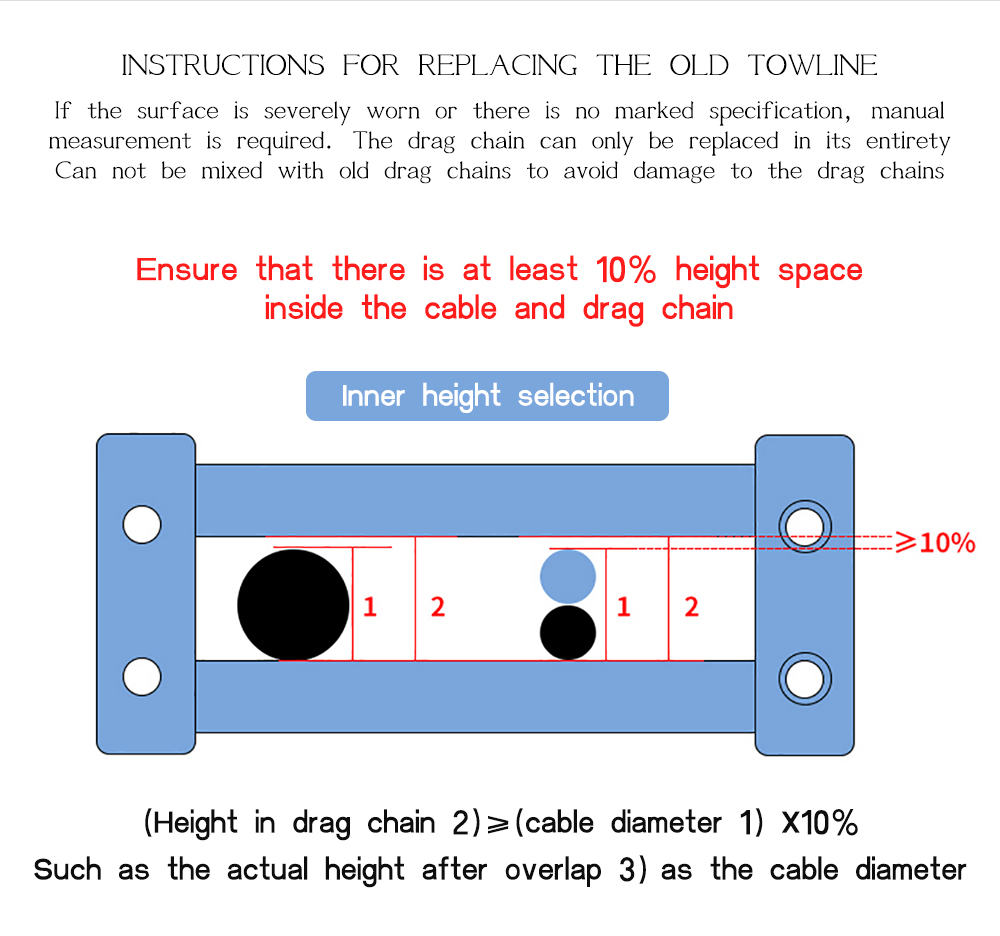 INSTRUCTIONS FOR REPLACING THE OLD TOWLINE

If the surface is severely worn or there is no marked specification, manual measurement is required. The drag chain can only be replaced in its entirety Can not be mixed with old drag chains to avoid damage to the drag chains

Ensure that there is at least 10% height space inside the cable and drag chain

Inner height selection

$\geqslant$10%

1

2

1

2

(Height in drag chain 2)$\geqslant$(cable diameter 1) X10%

Such as the actual height after overlap 3) as the cable diameter